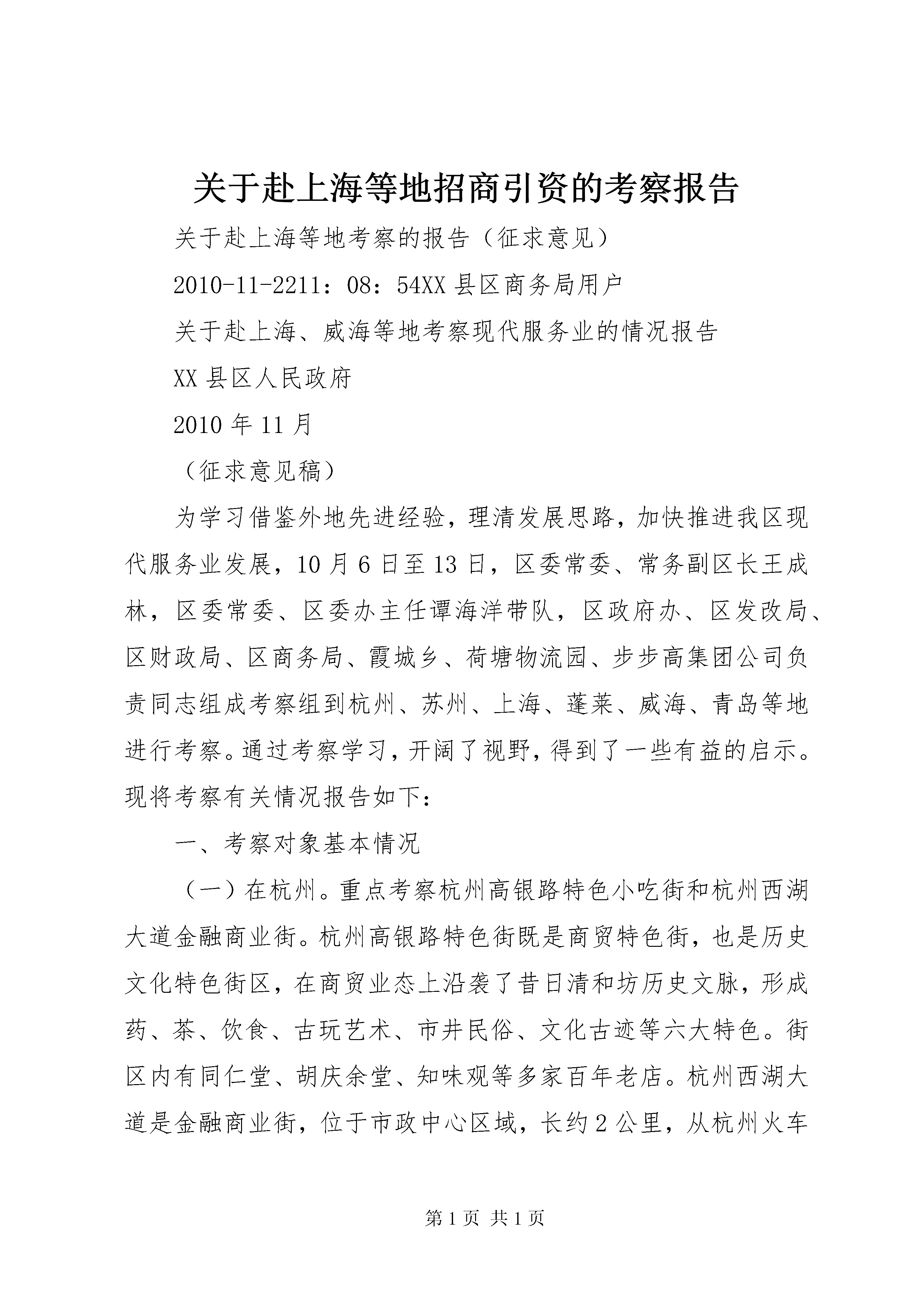 关于赴上海等地招商引资的考察报告

关于赴上海等地考察的报告（征求意见）

2010-11-2211：08：54XX县区商务局用户

关于赴上海、威海等地考察现代服务业的情况报告

XX县区人民政府

2010年11月

（征求意见稿）

为学习借鉴外地先进经验，理清发展思路，加快推进我区现代服务业发展，10月6日至13日，区委常委、常务副区长王成林，区委常委、区委办主任谭海洋带队，区政府办、区发改局、区财政局、区商务局、霞城乡、荷塘物流园、步步高集团公司负责同志组成考察组到杭州、苏州、上海、蓬莱、威海、青岛等地进行考察。通过考察学习，开阔了视野，得到了一些有益的启示。现将考察有关情况报告如下：

一、考察对象基本情况

（一）在杭州。重点考察杭州高银路特色小吃街和杭州西湖大道金融商业街。杭州高银路特色街既是商贸特色街，也是历史文化特色街区，在商贸业态上沿袭了昔日清和坊历史文脉，形成药、茶、饮食、古玩艺术、市井民俗、文化古迹等六大特色。街区内有同仁堂、胡庆余堂、知味观等多家百年老店。杭州西湖大道是金融商业街，位于市政中心区域，长约2公里，从杭州火车

第1页 共1页